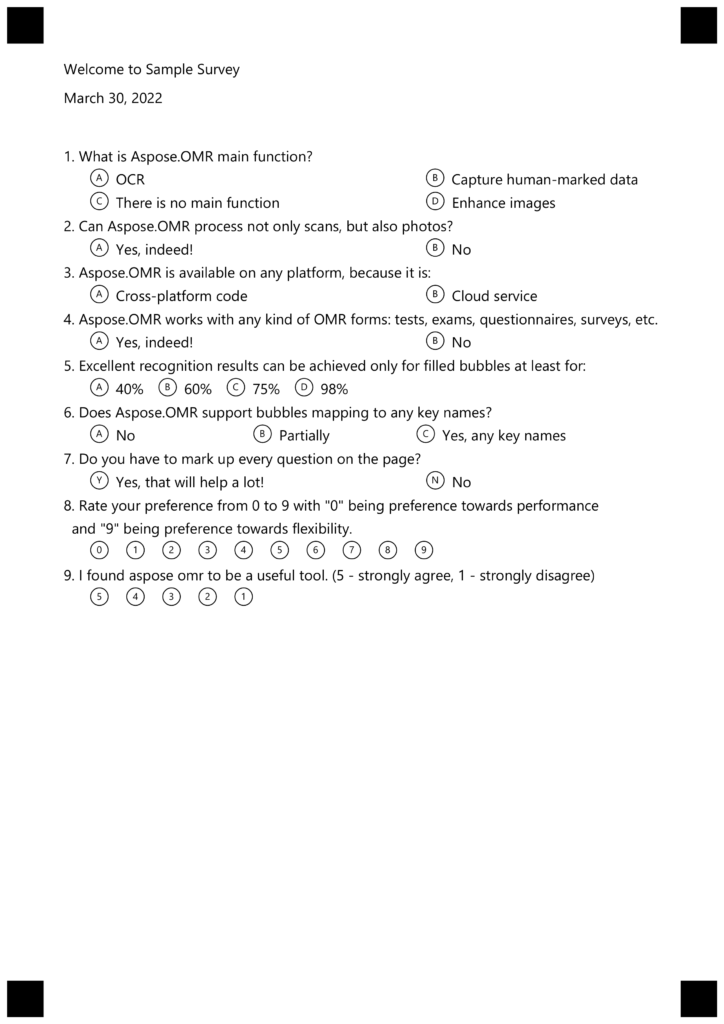 Welcome to Sample Survey

March 30, 2022

1. What is Aspose.OMR main function?

A OCR

B Capture human-marked data

C There is no main function

D Enhance images

2. Can Aspose.OMR process not only scans, but also photos?

A Yes, indeed!

B No

3. Aspose.OMR is available on any platform, because it is:

A Cross-platform code

B Cloud service

4. Aspose.OMR works with any kind of OMR forms: tests, exams, questionnaires, surveys, etc.

A Yes, indeed!

B No

5. Excellent recognition results can be achieved only for filled bubbles at least for:

A 40% B 60% C 75% D 98%

6. Does Aspose.OMR support bubbles mapping to any key names?

A No

B Partially

C Yes, any key names

7. Do you have to mark up every question on the page?

Y Yes, that will help a lot!

N No

8. Rate your preference from 0 to 9 with "0" being preference towards performance and "9" being preference towards flexibility.

0 1 2 3 4 5 6 7 8 9

9. I found aspose omr to be a useful tool. (5 - strongly agree, 1 - strongly disagree)

5 4 3 2 1